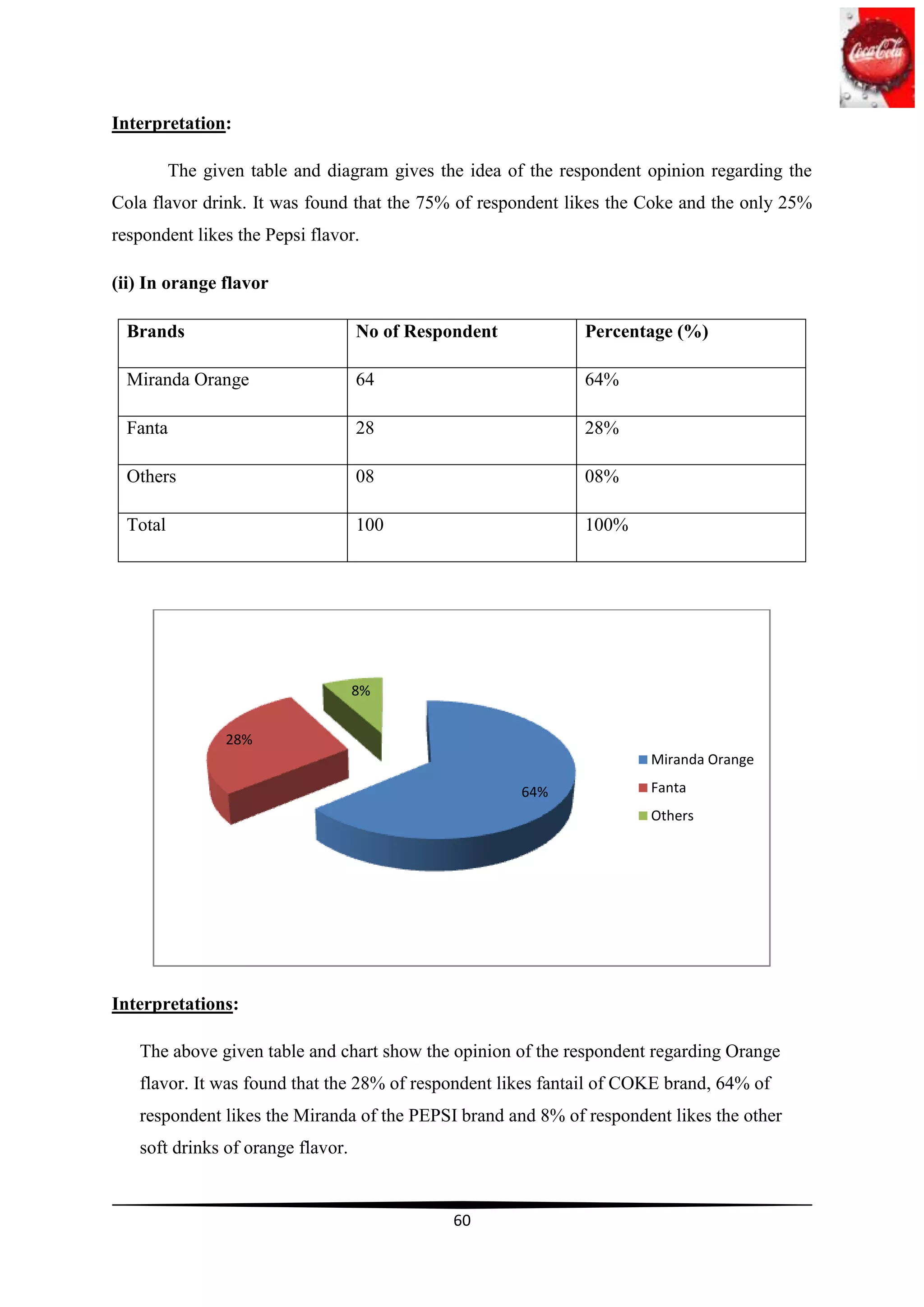 Coca-Cola

Interpretation:

The given table and diagram gives the idea of the respondent opinion regarding the Cola flavor drink. It was found that the 75% of respondent likes the Coke and the only 25% respondent likes the Pepsi flavor.

(ii) In orange flavor

| Brands | No of Respondent | Percentage (%) |
|---|---|---|
| Miranda Orange | 64 | 64% |
| Fanta | 28 | 28% |
| Others | 08 | 08% |
| Total | 100 | 100% |

8%
28%
64%
Miranda Orange
Fanta
Others

Interpretations:

The above given table and chart show the opinion of the respondent regarding Orange flavor. It was found that the 28% of respondent likes fantail of COKE brand, 64% of respondent likes the Miranda of the PEPSI brand and 8% of respondent likes the other soft drinks of orange flavor.

60